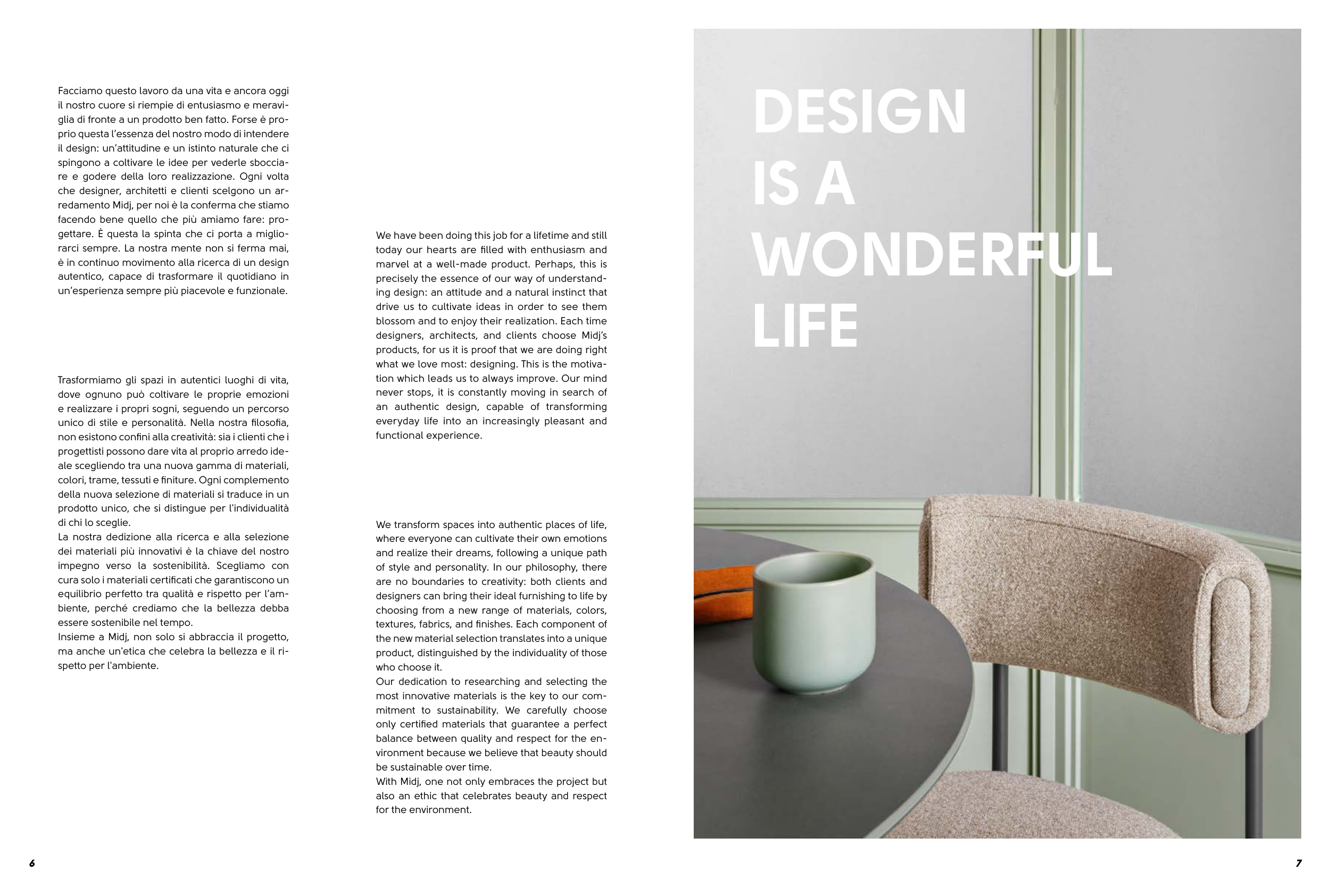 Facciamo questo lavoro da una vita e ancora oggi il nostro cuore si riempie di entusiasmo e meraviglia di fronte a un prodotto ben fatto. Forse è proprio questa l'essenza del nostro modo di intendere il design: un'attitudine e un istinto naturale che ci spingono a coltivare le idee per vederle sbocciare e godere della loro realizzazione. Ogni volta che designer, architetti e clienti scelgono un arredamento Midj, per noi è la conferma che stiamo facendo bene quello che più amiamo fare: progettare. È questa la spinta che ci porta a migliorarci sempre. La nostra mente non si ferma mai, è in continuo movimento alla ricerca di un design autentico, capace di trasformare il quotidiano in un'esperienza sempre più piacevole e funzionale.

Trasformiamo gli spazi in autentici luoghi di vita, dove ognuno può coltivare le proprie emozioni e realizzare i propri sogni, seguendo un percorso unico di stile e personalità. Nella nostra filosofia, non esistono confini alla creatività: sia i clienti che i progettisti possono dare vita al proprio arredo ideale scegliendo tra una nuova gamma di materiali, colori, trame, tessuti e finiture. Ogni complemento della nuova selezione di materiali si traduce in un prodotto unico, che si distingue per l'individualità di chi lo sceglie.
La nostra dedizione alla ricerca e alla selezione dei materiali più innovativi è la chiave del nostro impegno verso la sostenibilità. Scegliamo con cura solo i materiali certificati che garantiscono un equilibrio perfetto tra qualità e rispetto per l'ambiente, perché crediamo che la bellezza debba essere sostenibile nel tempo.
Insieme a Midj, non solo si abbraccia il progetto, ma anche un'etica che celebra la bellezza e il rispetto per l'ambiente.

We have been doing this job for a lifetime and still today our hearts are filled with enthusiasm and marvel at a well-made product. Perhaps, this is precisely the essence of our way of understanding design: an attitude and a natural instinct that drive us to cultivate ideas in order to see them blossom and to enjoy their realization. Each time designers, architects, and clients choose Midj's products, for us it is proof that we are doing right what we love most: designing. This is the motivation which leads us to always improve. Our mind never stops, it is constantly moving in search of an authentic design, capable of transforming everyday life into an increasingly pleasant and functional experience.

We transform spaces into authentic places of life, where everyone can cultivate their own emotions and realize their dreams, following a unique path of style and personality. In our philosophy, there are no boundaries to creativity: both clients and designers can bring their ideal furnishing to life by choosing from a new range of materials, colors, textures, fabrics, and finishes. Each component of the new material selection translates into a unique product, distinguished by the individuality of those who choose it.
Our dedication to researching and selecting the most innovative materials is the key to our commitment to sustainability. We carefully choose only certified materials that guarantee a perfect balance between quality and respect for the environment because we believe that beauty should be sustainable over time.
With Midj, one not only embraces the project but also an ethic that celebrates beauty and respect for the environment.

DESIGN IS A WONDERFUL LIFE

6

7